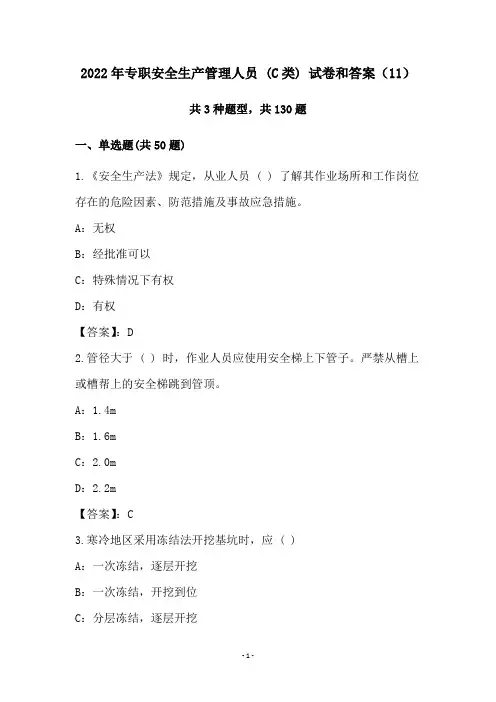 2022年专职安全生产管理人员（C类）试卷和答案（11）

共3种题型，共130题

一、单选题(共50题)

1.《安全生产法》规定，从业人员（ ）了解其作业场所和工作岗位存在的危险因素、防范措施及事故应急措施。

A：无权

B：经批准可以

C：特殊情况下有权

D：有权

【答案】：D

2.管径大于（ ）时，作业人员应使用安全梯上下管子。严禁从槽上或槽帮上的安全梯跳到管顶。

A：1.4m

B：1.6m

C：2.0m

D：2.2m

【答案】：C

3.寒冷地区采用冻结法开挖基坑时，应（ ）

A：一次冻结，逐层开挖

B：一次冻结，开挖到位

C：分层冻结，逐层开挖

-1-